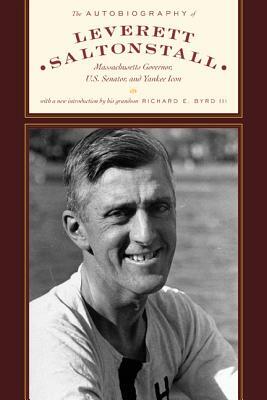 The AUTOBIOGRAPHY of

LEVERETT SALTONSTALL

Massachusetts Governor, U.S. Senator, and Yankee Icon

with a new introduction by his grandson RICHARD E. BYRD III

H